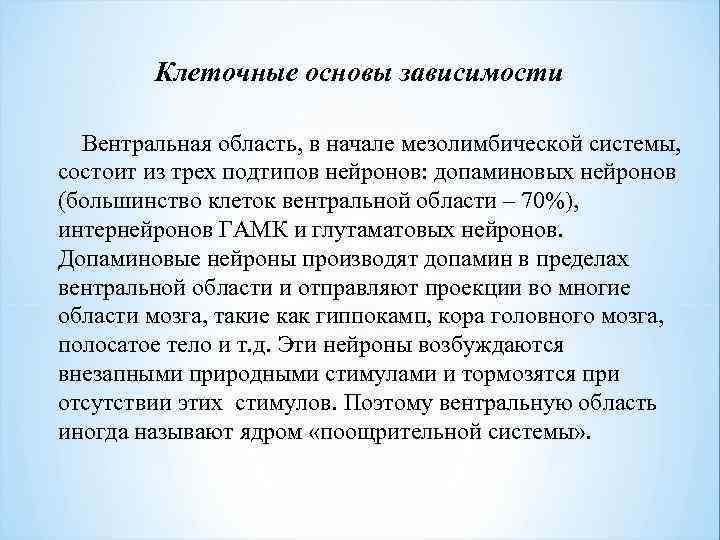 Клеточные основы зависимости

Вентральная область, в начале мезолимбической системы, состоит из трех подтипов нейронов: допаминовых нейронов (большинство клеток вентральной области – 70%), интернейронов ГАМК и глутаматовых нейронов. Допаминовые нейроны производят допамин в пределах вентральной области и отправляют проекции во многие области мозга, такие как гиппокамп, кора головного мозга, полосатое тело и т.д. Эти нейроны возбуждаются внезапными природными стимулами и тормозятся при отсутствии этих стимулов. Поэтому вентральную область иногда называют ядром «поощрительной системы».